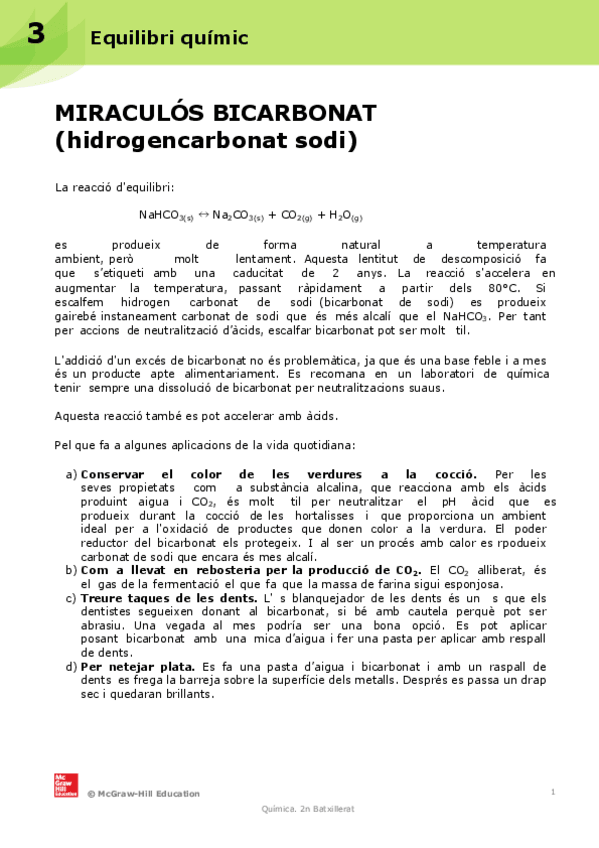 3 Equilibri químic

MIRACULÓS BICARBONAT (hidrogencarbonat sodi)

La reacció d'equilibri:

$NaHCO_{3(s)} \leftrightarrow Na_2CO_{3(s)} + CO_{2(g)} + H_2O_{(g)}$

es produeix de forma natural a temperatura ambient, però molt lentament. Aquesta lentitut de descomposició fa que s'etiqueti amb una caducitat de 2 anys. La reacció s'accelera en augmentar la temperatura, passant ràpidament a partir dels 80°C. Si escalfem hidrogen carbonat de sodi (bicarbonat de sodi) es produeix gairebé instaneament carbonat de sodi que és més alcalí que el $NaHCO_3$. Per tant per accions de neutralització d'àcids, escalfar bicarbonat pot ser molt til.

L'addició d'un excés de bicarbonat no és problemàtica, ja que és una base feble i a mes és un producte apte alimentariament. Es recomana en un laboratori de química tenir sempre una dissolució de bicarbonat per neutralitzacions suaus.

Aquesta reacció també es pot accelerar amb àcids.

Pel que fa a algunes aplicacions de la vida quotidiana:

a) Conservar el color de les verdures a la cocció. Per les seves propietats com a substància alcalina, que reacciona amb els àcids produint aigua i $CO_2$, és molt til per neutralitzar el pH àcid que es produeix durant la cocció de les hortalisses i que proporciona un ambient ideal per a l'oxidació de productes que donen color a la verdura. El poder reductor del bicarbonat els protegeix. I al ser un procés amb calor es rpodueix carbonat de sodi que encara és mes alcalí.
b) Com a llevat en rebosteria per la producció de $CO_2$. El $CO_2$ alliberat, és el gas de la fermentació el que fa que la massa de farina sigui esponjosa.
c) Treure taques de les dents. L' s blanquejador de les dents és un s que els dentistes segueixen donant al bicarbonat, si bé amb cautela perquè pot ser abrasiu. Una vegada al mes podría ser una bona opció. Es pot aplicar posant bicarbonat amb una mica d'aigua i fer una pasta per aplicar amb respall de dents.
d) Per netejar plata. Es fa una pasta d'aigua i bicarbonat i amb un raspall de dents es frega la barreja sobre la superfície dels metalls. Després es passa un drap sec i quedaran brillants.

Mc Graw Hill Education
© McGraw-Hill Education
1
Química. 2n Batxillerat